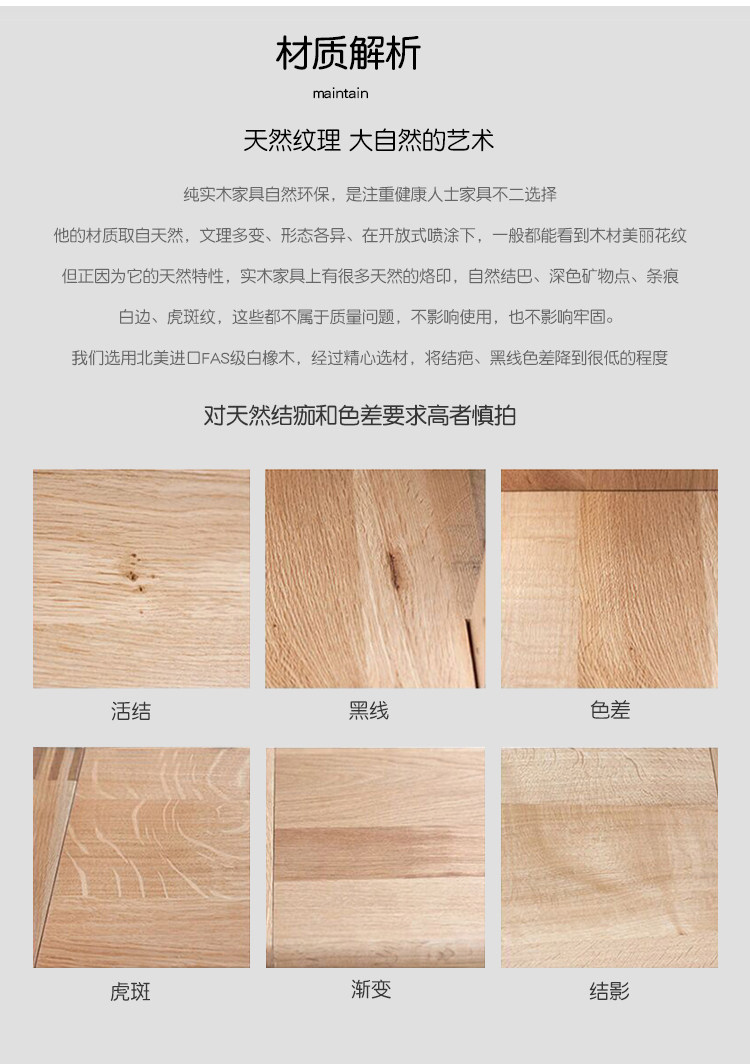 材质解析

maintain

天然纹理 大自然的艺术

纯实木家具自然环保，是注重健康人士家具不二选择

他的材质取自天然，文理多变、形态各异、在开放式喷涂下，一般都能看到木材美丽花纹

但正因为它的天然特性，实木家具上有很多天然的烙印，自然结巴、深色矿物点、条痕

白边、虎斑纹，这些都不属于质量问题，不影响使用，也不影响牢固。

我们选用北美进口FAS级白橡木，经过精心选材，将结疤、黑线色差降到很低的程度

对天然结痂和色差要求高者慎拍

活结

黑线

色差

虎斑

渐变

结影